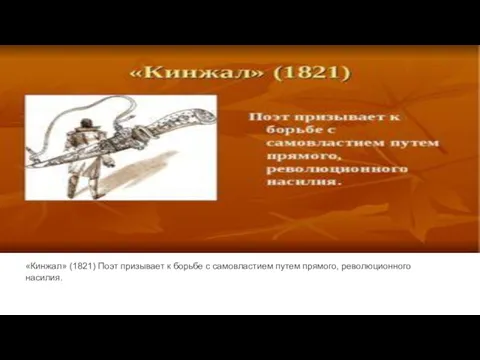 «Кинжал» (1821)

Поэт призывает к борьбе с самовластием путем прямого, революционного насилия.

«Кинжал» (1821) Поэт призывает к борьбе с самовластием путем прямого, революционного насилия.